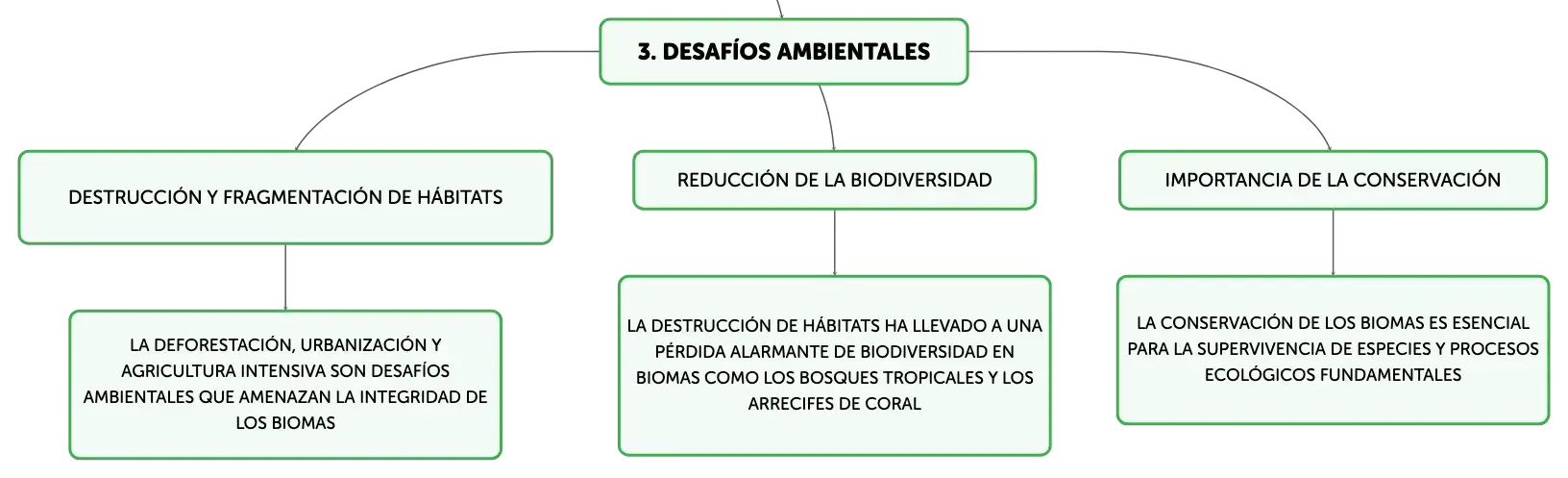 3. DESAFÍOS AMBIENTALES

DESTRUCCIÓN Y FRAGMENTACIÓN DE HÁBITATS

LA DEFORESTACIÓN, URBANIZACIÓN Y AGRICULTURA INTENSIVA SON DESAFÍOS AMBIENTALES QUE AMENAZAN LA INTEGRIDAD DE LOS BIOMAS

REDUCCIÓN DE LA BIODIVERSIDAD

LA DESTRUCCIÓN DE HÁBITATS HA LLEVADO A UNA PÉRDIDA ALARMANTE DE BIODIVERSIDAD EN BIOMAS COMO LOS BOSQUES TROPICALES Y LOS ARRECIFES DE CORAL

IMPORTANCIA DE LA CONSERVACIÓN

LA CONSERVACIÓN DE LOS BIOMAS ES ESENCIAL PARA LA SUPERVIVENCIA DE ESPECIES Y PROCESOS ECOLÓGICOS FUNDAMENTALES